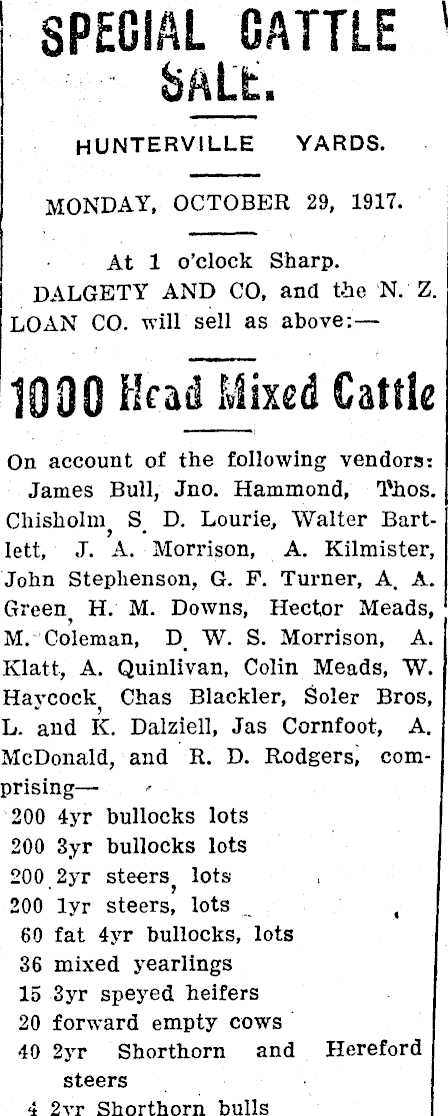 SPECIAL CATTLE SALE.

HUNTERVILLE YARDS.

MONDAY, OCTOBER 29, 1917.

At 1 o'clock Sharp.
DALGETY AND CO, and the N. Z. LOAN CO. will sell as above:—

1000 Head Mixed Cattle

On account of the following vendors: James Bull, Jno. Hammond, Thos. Chisholm, S. D. Lourie, Walter Bartlett, J. A. Morrison, A. Kilmister, John Stephenson, G. F. Turner, A. A. Green, H. M. Downs, Hector Meads, M. Coleman, D. W. S. Morrison, A. Klatt, A. Quinlivan, Colin Meads, W. Haycock, Chas Blackler, Soler Bros, L. and K. Dalziell, Jas Cornfoot, A. McDonald, and R. D. Rodgers, comprising—

200 4yr bullocks lots
200 3yr bullocks lots
200 2yr steers, lots
200 1yr steers, lots
60 fat 4yr bullocks, lots
36 mixed yearlings
15 3yr speyed heifers
20 forward empty cows
40 2yr Shorthorn and Hereford steers
4 2yr Shorthorn bulls